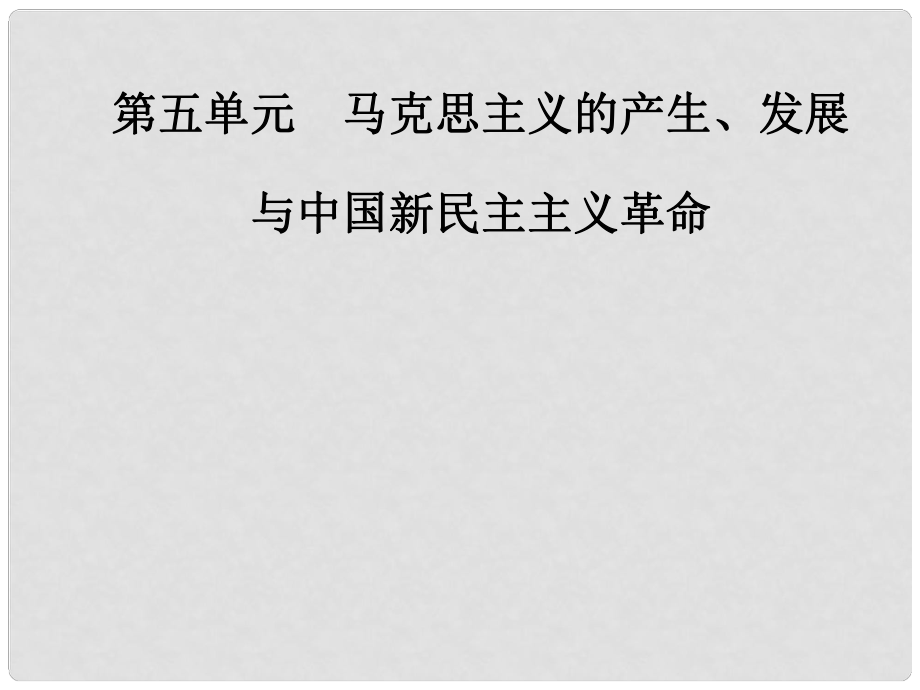 第五单元　马克思主义的产生、发展与中国新民主主义革命